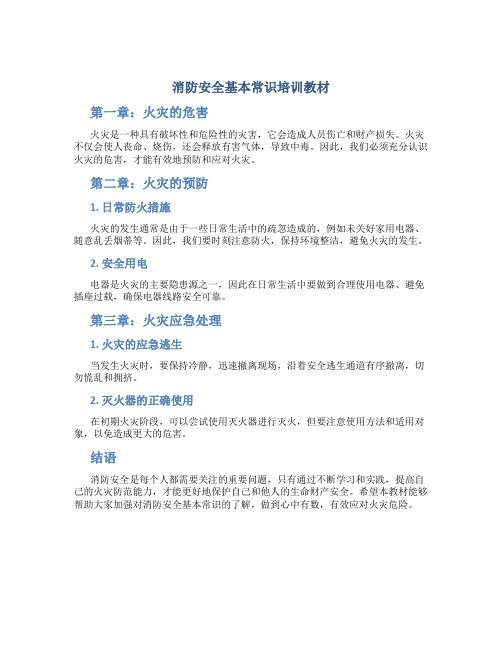 消防安全基本常识培训教材

第一章：火灾的危害

火灾是一种具有破坏性和危险性的灾害，它会造成人员伤亡和财产损失。火灾不仅会使人丧命、烧伤，还会释放有害气体，导致中毒。因此，我们必须充分认识火灾的危害，才能有效地预防和应对火灾。

第二章：火灾的预防

1. 日常防火措施

火灾的发生通常是由于一些日常生活中的疏忽造成的，例如未关好家用电器、随意乱丢烟蒂等。因此，我们要时刻注意防火，保持环境整洁，避免火灾的发生。

2. 安全用电

电器是火灾的主要隐患源之一，因此在日常生活中要做到合理使用电器、避免插座过载，确保电器线路安全可靠。

第三章：火灾应急处理

1. 火灾的应急逃生

当发生火灾时，要保持冷静，迅速撤离现场，沿着安全逃生通道有序撤离，切勿慌乱和拥挤。

2. 灭火器的正确使用

在初期火灾阶段，可以尝试使用灭火器进行灭火，但要注意使用方法和适用对象，以免造成更大的危害。

结语

消防安全是每个人都需要关注的重要问题，只有通过不断学习和实践，提高自己的火灾防范能力，才能更好地保护自己和他人的生命财产安全。希望本教材能够帮助大家加强对消防安全基本常识的了解，做到心中有数，有效应对火灾危险。